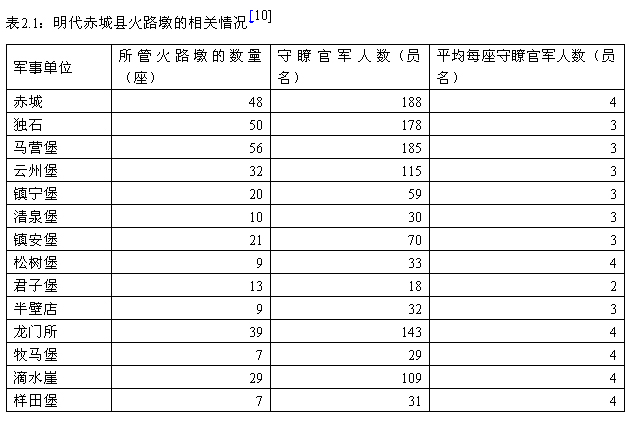 表2.1：明代赤城县火路墩的相关情况[10]

| 军事单位 | 所管火路墩的数量（座） | 守瞭官军人数（员名） | 平均每座守瞭官军人数（员名） |
|---|---|---|---|
| 赤城 | 48 | 188 | 4 |
| 独石 | 50 | 178 | 3 |
| 马营堡 | 56 | 185 | 3 |
| 云州堡 | 32 | 115 | 3 |
| 镇宁堡 | 20 | 59 | 3 |
| 清泉堡 | 10 | 30 | 3 |
| 镇安堡 | 21 | 70 | 3 |
| 松树堡 | 9 | 33 | 4 |
| 君子堡 | 13 | 18 | 2 |
| 半壁店 | 9 | 32 | 3 |
| 龙门所 | 39 | 143 | 4 |
| 牧马堡 | 7 | 29 | 4 |
| 滴水崖 | 29 | 109 | 4 |
| 样田堡 | 7 | 31 | 4 |